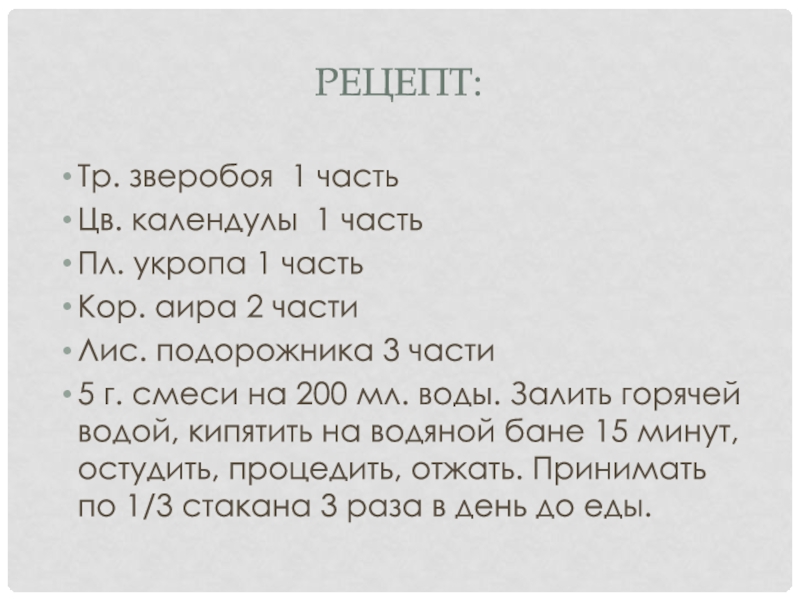 РЕЦЕПТ:

• Тр. зверобоя 1 часть
• Цв. календулы 1 часть
• Пл. укропа 1 часть
• Кор. аира 2 части
• Лис. подорожника 3 части
• 5 г. смеси на 200 мл. воды. Залить горячей водой, кипятить на водяной бане 15 минут, остудить, процедить, отжать. Принимать по 1/3 стакана 3 раза в день до еды.